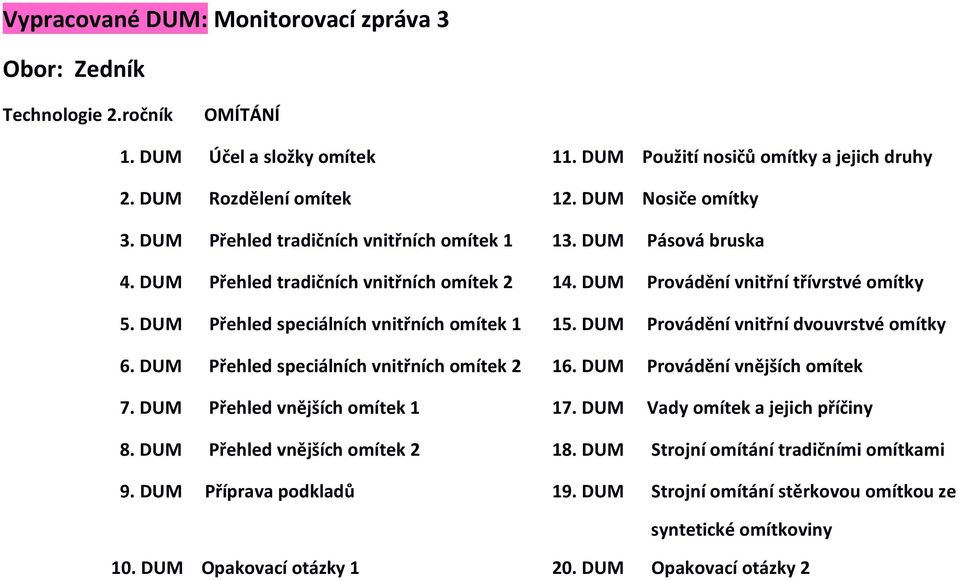 Vypracované DUM: Monitorovací zpráva 3

Obor: Zedník

Technologie 2.ročník OMÍTÁNÍ

1. DUM Účel a složky omítek
2. DUM Rozdělení omítek
3. DUM Přehled tradičních vnitřních omítek 1
4. DUM Přehled tradičních vnitřních omítek 2
5. DUM Přehled speciálních vnitřních omítek 1
6. DUM Přehled speciálních vnitřních omítek 2
7. DUM Přehled vnějších omítek 1
8. DUM Přehled vnějších omítek 2
9. DUM Příprava podkladů
10. DUM Opakovací otázky 1

11. DUM Použití nosičů omítky a jejich druhy
12. DUM Nosiče omítky
13. DUM Pásová bruska
14. DUM Provádění vnitřní třívrstvé omítky
15. DUM Provádění vnitřní dvouvrstvé omítky
16. DUM Provádění vnějších omítek
17. DUM Vady omítek a jejich příčiny
18. DUM Strojní omítání tradičními omítkami
19. DUM Strojní omítání stěrkovou omítkou ze syntetické omítkoviny
20. DUM Opakovací otázky 2